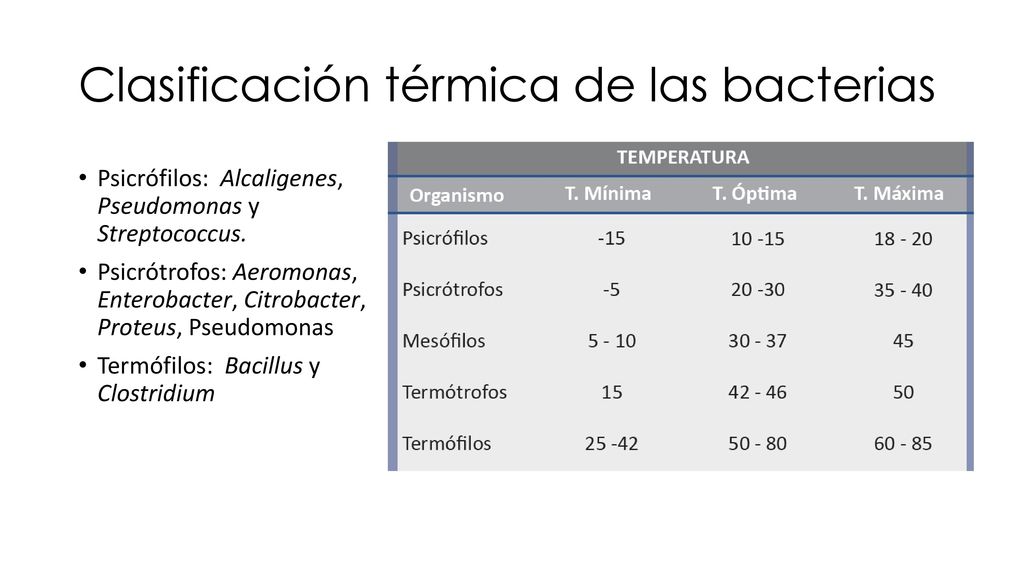 Clasificación térmica de las bacterias

• Psicrófilos: Alcaligenes, Pseudomonas y Streptococcus.

• Psicrótrofos: Aeromonas, Enterobacter, Citrobacter, Proteus, Pseudomonas

• Termófilos: Bacillus y Clostridium

TEMPERATURA

| Organismo | T. Mínima | T. Óptima | T. Máxima |
|---|---|---|---|
| Psicrófilos | -15 | 10 -15 | 18 - 20 |
| Psicrótrofos | -5 | 20 -30 | 35 - 40 |
| Mesófilos | 5 - 10 | 30 - 37 | 45 |
| Termótrofos | 15 | 42 - 46 | 50 |
| Termófilos | 25 -42 | 50 - 80 | 60 - 85 |